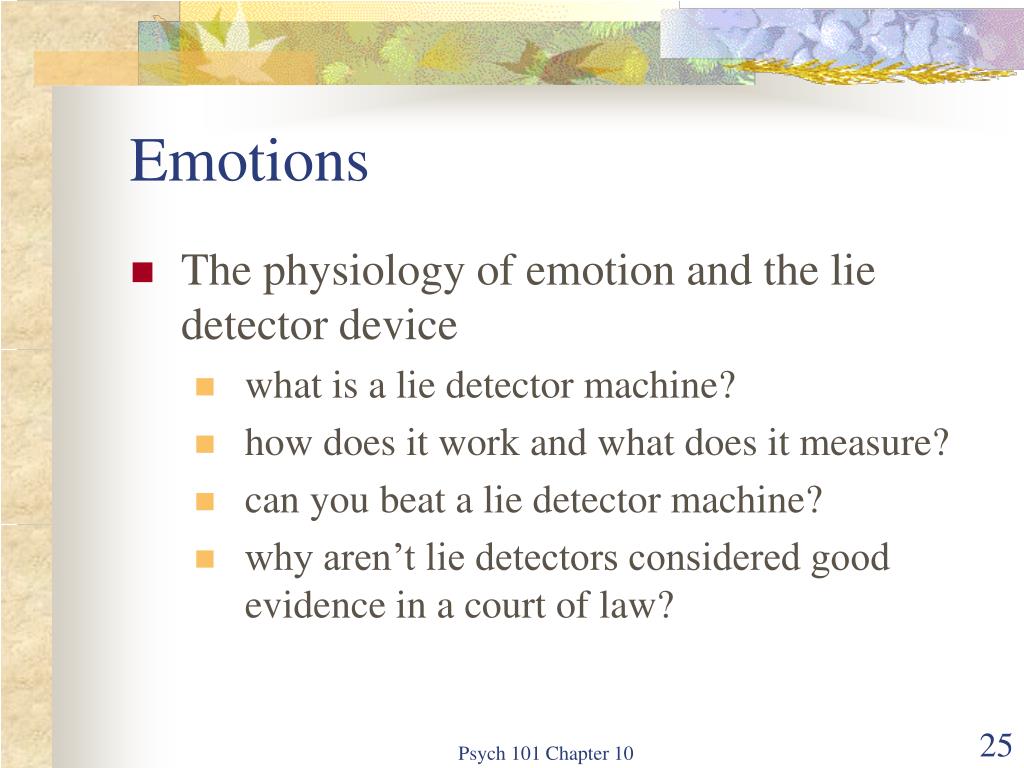 Emotions

The physiology of emotion and the lie detector device

what is a lie detector machine?

how does it work and what does it measure?

can you beat a lie detector machine?

why aren’t lie detectors considered good evidence in a court of law?

Psych 101 Chapter 10

25